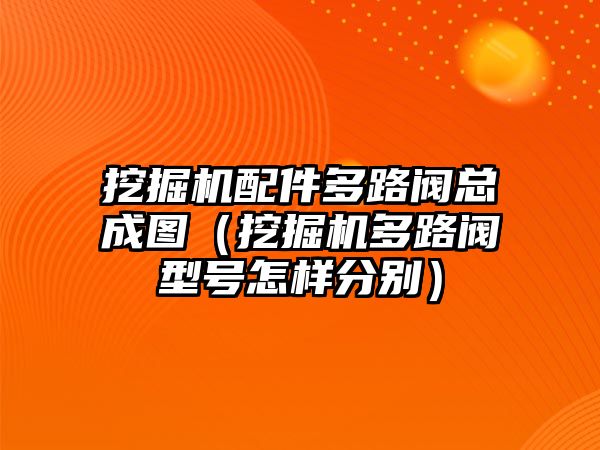 挖掘机配件多路阀总成图（挖掘机多路阀型号怎样分别）